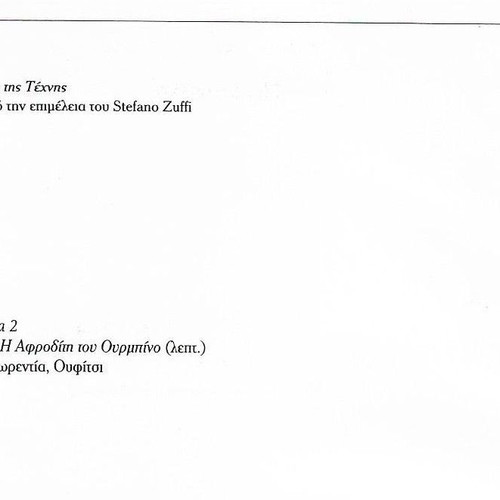 της Τέχνης
ό την επιμέλεια του Stefano Zuffi

α 2
Η Αφροδίτη του Ουρμπίνο (λεπτ.)
ωρεντία, Ουφίτσι